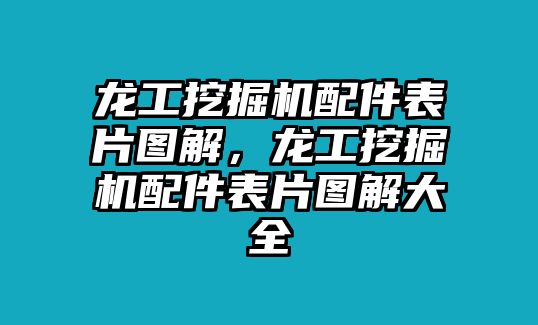 龙工挖掘机配件表片图解，龙工挖掘机配件表片图解大全